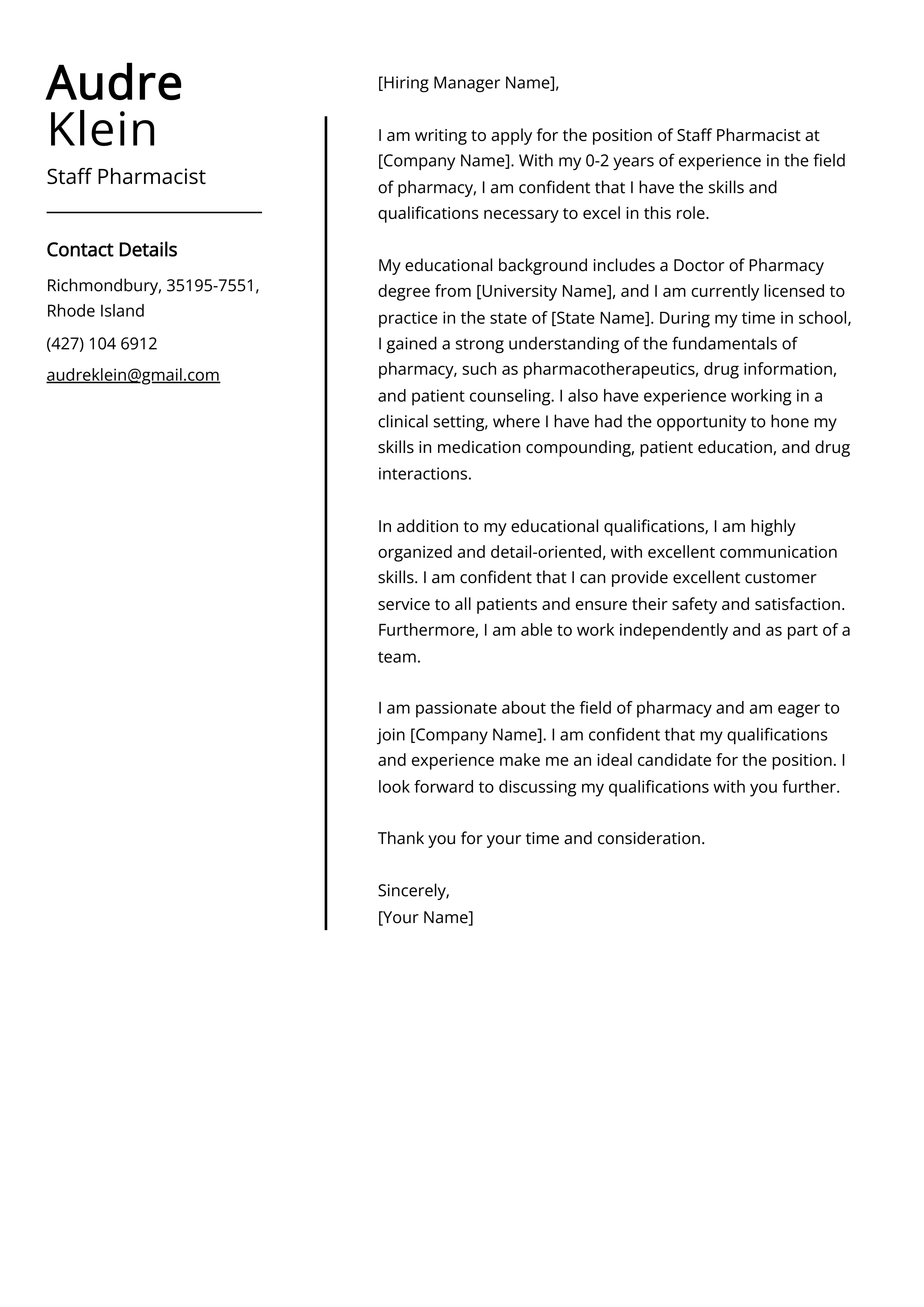 Audre Klein

Staff Pharmacist

Contact Details

Richmondbury, 35195-7551, Rhode Island

(427) 104 6912

audreklein@gmail.com

[Hiring Manager Name],

I am writing to apply for the position of Staff Pharmacist at [Company Name]. With my 0-2 years of experience in the field of pharmacy, I am confident that I have the skills and qualifications necessary to excel in this role.

My educational background includes a Doctor of Pharmacy degree from [University Name], and I am currently licensed to practice in the state of [State Name]. During my time in school, I gained a strong understanding of the fundamentals of pharmacy, such as pharmacotherapeutics, drug information, and patient counseling. I also have experience working in a clinical setting, where I have had the opportunity to hone my skills in medication compounding, patient education, and drug interactions.

In addition to my educational qualifications, I am highly organized and detail-oriented, with excellent communication skills. I am confident that I can provide excellent customer service to all patients and ensure their safety and satisfaction. Furthermore, I am able to work independently and as part of a team.

I am passionate about the field of pharmacy and am eager to join [Company Name]. I am confident that my qualifications and experience make me an ideal candidate for the position. I look forward to discussing my qualifications with you further.

Thank you for your time and consideration.

Sincerely,
[Your Name]